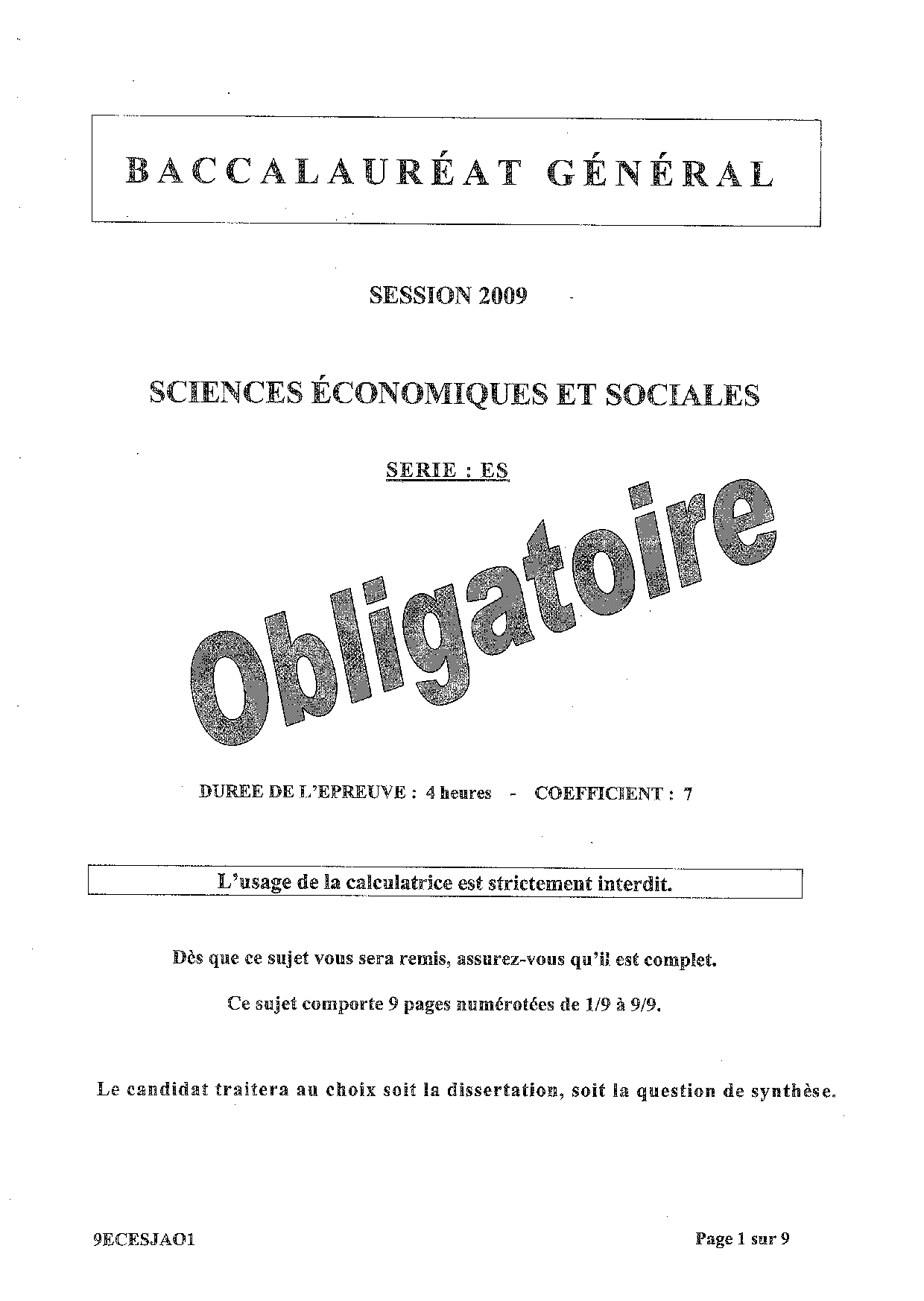 BACCALAURÉAT GÉNÉRAL

SESSION 2009

SCIENCES ÉCONOMIQUES ET SOCIALES

SERIE : ES

Obligatoire

DUREE DE L'EPREUVE : 4 heures - COEFFICIENT : 7

L'usage de la calculatrice est strictement interdit.

Dès que ce sujet vous sera remis, assurez-vous qu'il est complet.

Ce sujet comporte 9 pages numérotées de 1/9 à 9/9.

Le candidat traitera au choix soit la dissertation, soit la question de synthèse.

9ECESJAO1

Page 1 sur 9